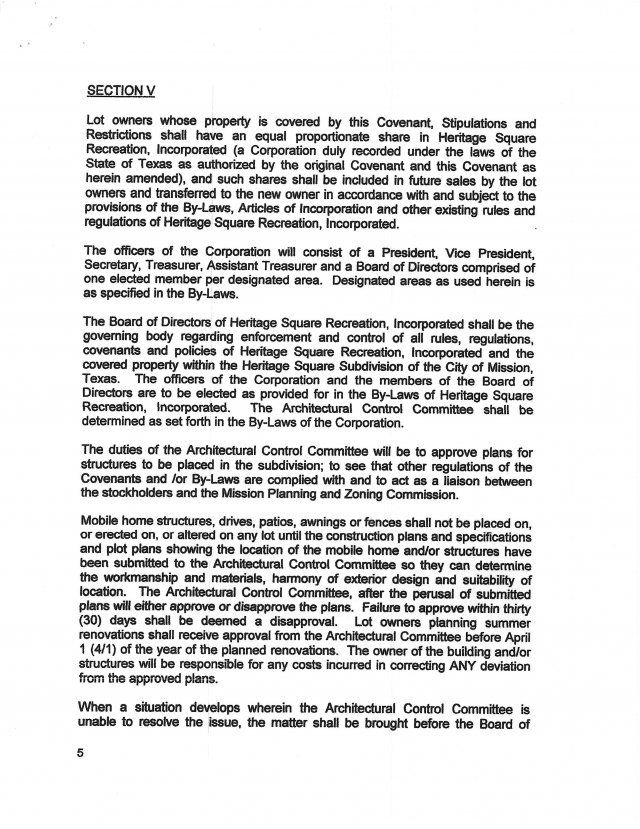 SECTION V

Lot owners whose property is covered by this Covenant, Stipulations and Restrictions shall have an equal proportionate share in Heritage Square Recreation, Incorporated (a Corporation duly recorded under the laws of the State of Texas as authorized by the original Covenant and this Covenant as herein amended), and such shares shall be included in future sales by the lot owners and transferred to the new owner in accordance with and subject to the provisions of the By-Laws, Articles of Incorporation and other existing rules and regulations of Heritage Square Recreation, Incorporated.

The officers of the Corporation will consist of a President, Vice President, Secretary, Treasurer, Assistant Treasurer and a Board of Directors comprised of one elected member per designated area. Designated areas as used herein is as specified in the By-Laws.

The Board of Directors of Heritage Square Recreation, Incorporated shall be the governing body regarding enforcement and control of all rules, regulations, covenants and policies of Heritage Square Recreation, Incorporated and the covered property within the Heritage Square Subdivision of the City of Mission, Texas. The officers of the Corporation and the members of the Board of Directors are to be elected as provided for in the By-Laws of Heritage Square Recreation, Incorporated. The Architectural Control Committee shall be determined as set forth in the By-Laws of the Corporation.

The duties of the Architectural Control Committee will be to approve plans for structures to be placed in the subdivision; to see that other regulations of the Covenants and /or By-Laws are complied with and to act as a liaison between the stockholders and the Mission Planning and Zoning Commission.

Mobile home structures, drives, patios, awnings or fences shall not be placed on, or erected on, or altered on any lot until the construction plans and specifications and plot plans showing the location of the mobile home and/or structures have been submitted to the Architectural Control Committee so they can determine the workmanship and materials, harmony of exterior design and suitability of location. The Architectural Control Committee, after the perusal of submitted plans will either approve or disapprove the plans. Failure to approve within thirty (30) days shall be deemed a disapproval. Lot owners planning summer renovations shall receive approval from the Architectural Committee before April 1 (4/1) of the year of the planned renovations. The owner of the building and/or structures will be responsible for any costs incurred in correcting ANY deviation from the approved plans.

When a situation develops wherein the Architectural Control Committee is unable to resolve the issue, the matter shall be brought before the Board of

5